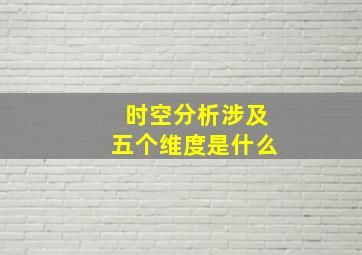 时空分析涉及
五个维度是什么